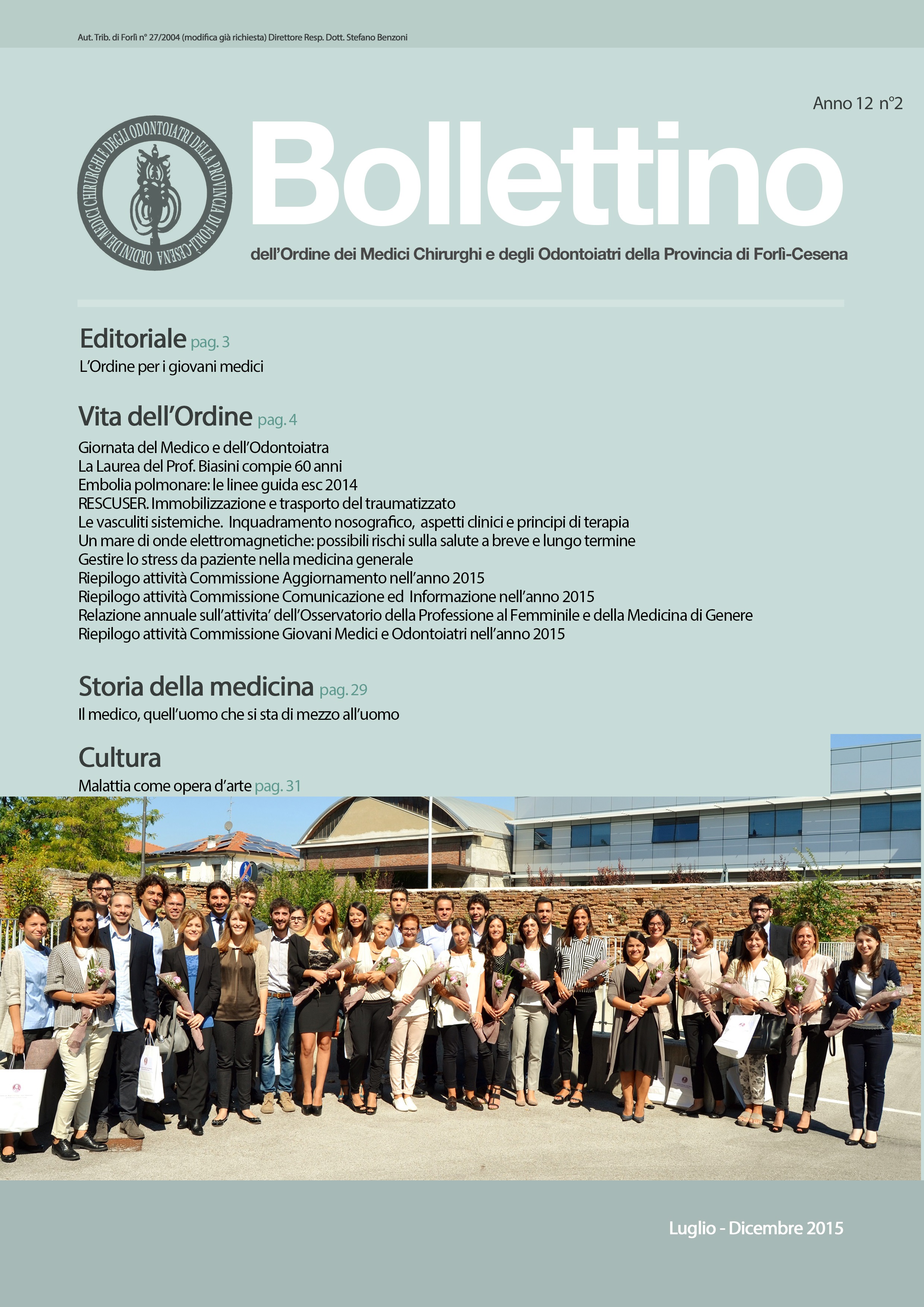 Aut. Trib. di Forlì n° 27/2004 (modifica già richiesta) Direttore Resp. Dott. Stefano Benzoni

Anno 12 n°2

ORDINE DEI MEDICI CHIRURGHI E DEGLI ODONTOIATRI DELLA PROVINCIA DI FORLÌ-CESENA

Bollettino

dell'Ordine dei Medici Chirurghi e degli Odontoiatri della Provincia di Forlì-Cesena

Editoriale pag. 3

L'Ordine per i giovani medici

Vita dell'Ordine pag. 4

Giornata del Medico e dell'Odontoiatra
La Laurea del Prof. Biasini compie 60 anni
Embolia polmonare: le linee guida esc 2014
RESCUSER. Immobilizzazione e trasporto del traumatizzato
Le vasculiti sistemiche. Inquadramento nosografico, aspetti clinici e principi di terapia
Un mare di onde elettromagnetiche: possibili rischi sulla salute a breve e lungo termine
Gestire lo stress da paziente nella medicina generale
Riepilogo attività Commissione Aggiornamento nell'anno 2015
Riepilogo attività Commissione Comunicazione ed Informazione nell'anno 2015
Relazione annuale sull'attivita' dell'Osservatorio della Professione al Femminile e della Medicina di Genere
Riepilogo attività Commissione Giovani Medici e Odontoiatri nell'anno 2015

Storia della medicina pag. 29

Il medico, quell'uomo che si sta di mezzo all'uomo

Cultura

Malattia come opera d'arte pag. 31

Luglio - Dicembre 2015